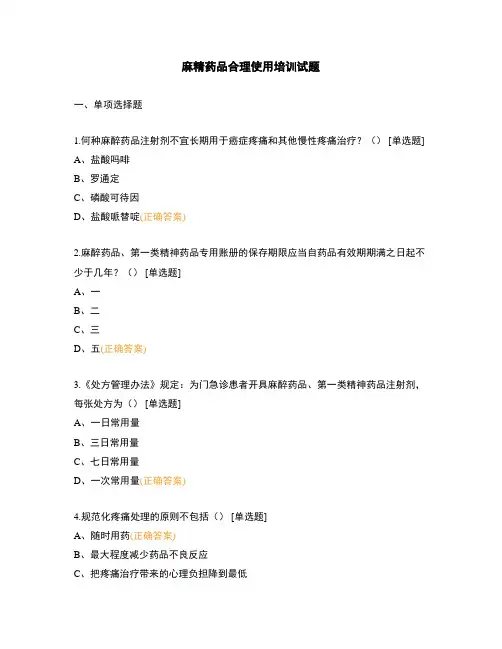 麻精药品合理使用培训试题

一、单项选择题

1.何种麻醉药品注射剂不宜长期用于癌症疼痛和其他慢性疼痛治疗？（） [单选题]

A、盐酸吗啡

B、罗通定

C、磷酸可待因

D、盐酸哌替啶(正确答案)

2.麻醉药品、第一类精神药品专用账册的保存期限应当自药品有效期期满之日起不少于几年？（） [单选题]

A、一

B、二

C、三

D、五(正确答案)

3.《处方管理办法》规定：为门急诊患者开具麻醉药品、第一类精神药品注射剂，每张处方为（） [单选题]

A、一日常用量

B、三日常用量

C、七日常用量

D、一次常用量(正确答案)

4.规范化疼痛处理的原则不包括（） [单选题]

A、随时用药(正确答案)

B、最大程度减少药品不良反应

C、把疼痛治疗带来的心理负担降到最低